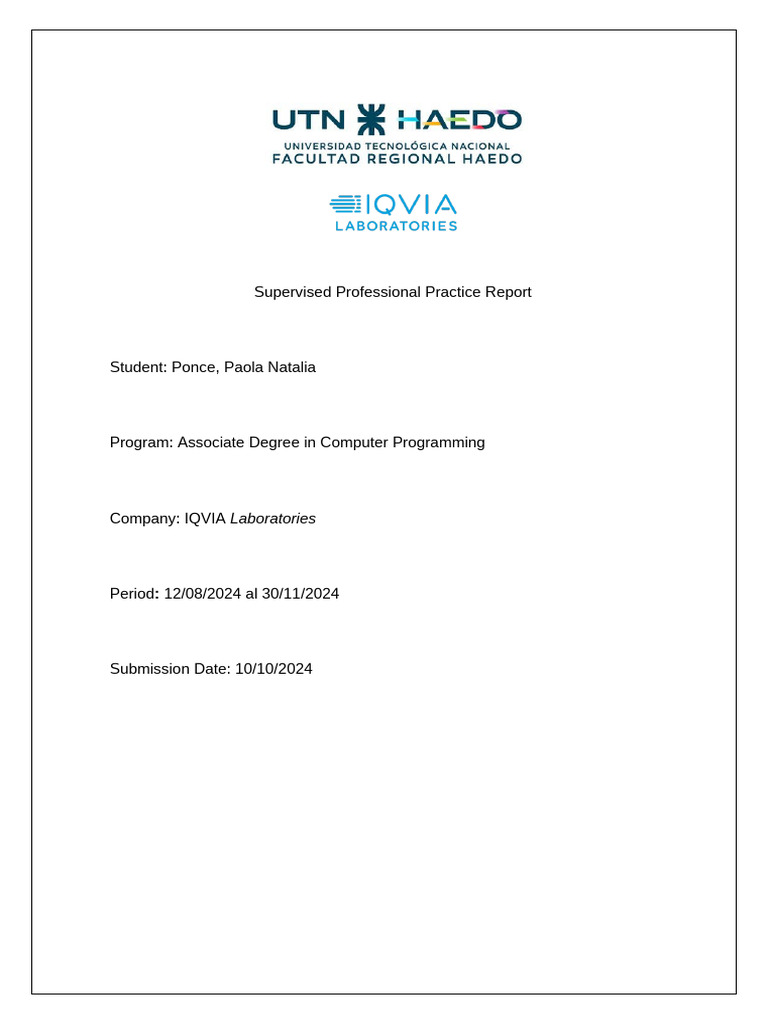 UTN HAEDO
UNIVERSIDAD TECNOLÓGICA NACIONAL
FACULTAD REGIONAL HAEDO

IQVIA
LABORATORIES

Supervised Professional Practice Report

Student: Ponce, Paola Natalia

Program: Associate Degree in Computer Programming

Company: IQVIA Laboratories

Period: 12/08/2024 al 30/11/2024

Submission Date: 10/10/2024